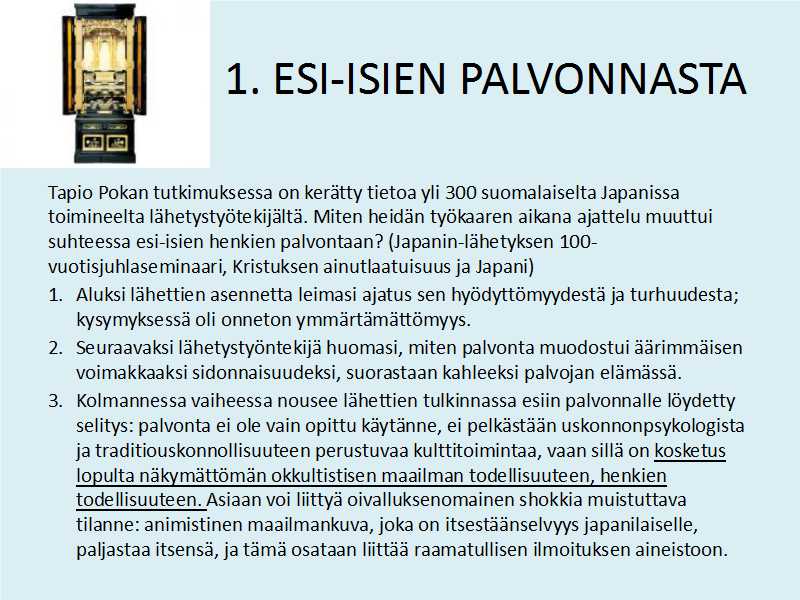 1. ESI-ISIEN PALVONNASTA

Tapio Pokan tutkimuksessa on kerätty tietoa yli 300 suomalaiselta Japanissa toimineelta lähetystyötekijältä. Miten heidän työkaaren aikana ajattelu muuttui suhteessa esi-isien henkien palvontaan? (Japanin-lähetyksen 100-vuotisjuhlaseminaari, Kristuksen ainutlaatuisuus ja Japani)

1. Aluksi lähettien asennetta leimasi ajatus sen hyödyttömyydestä ja turhuudesta; kysymyksessä oli onneton ymmärtämättömyys.
2. Seuraavaksi lähetystyöntekijä huomasi, miten palvonta muodostui äärimmäisen voimakkaaksi sidonnaisuudeksi, suorastaan kahleeksi palvojan elämässä.
3. Kolmannessa vaiheessa nousee lähettien tulkinnassa esiin palvonnalle löydetty selitys: palvonta ei ole vain opittu käytänne, ei pelkästään uskonnonpsykologista ja traditiouskonnollisuuteen perustuvaa kulttitoimintaa, vaan sillä on kosketus lopulta näkymättömän okkultistisen maailman todellisuuteen, henkien todellisuuteen. Asiaan voi liittyä oivalluksenomainen shokkia muistuttava tilanne: animistinen maailmankuva, joka on itsestäänselvyys japanilaiselle, paljastaa itsensä, ja tämä osataan liittää raamatullisen ilmoituksen aineistoon.